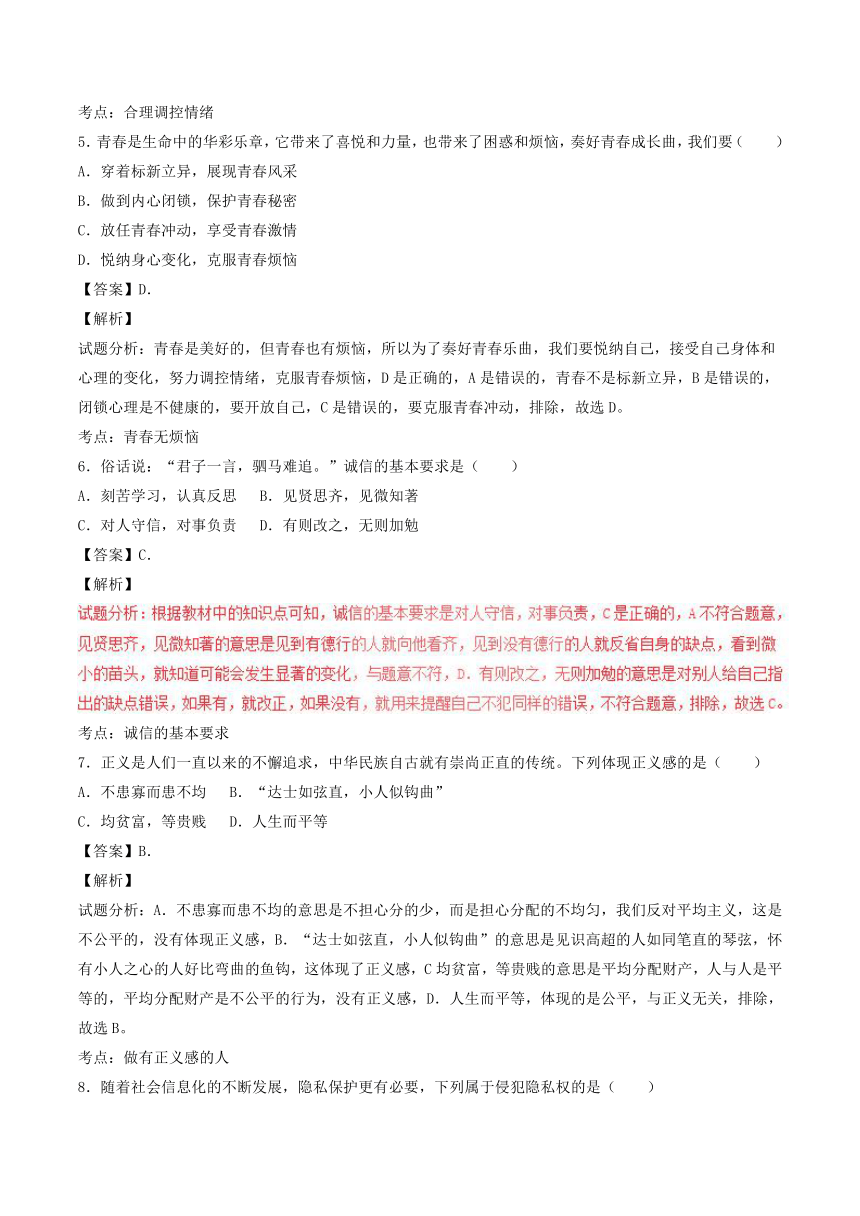 考点：合理调控情绪

5．青春是生命中的华彩乐章，它带来了喜悦和力量，也带来了困惑和烦恼，奏好青春成长曲，我们要（　　）

A．穿着标新立异，展现青春风采

B．做到内心闭锁，保护青春秘密

C．放任青春冲动，享受青春激情

D．悦纳身心变化，克服青春烦恼

【答案】D．

【解析】

试题分析：青春是美好的，但青春也有烦恼，所以为了奏好青春乐曲，我们要悦纳自己，接受自己身体和心理的变化，努力调控情绪，克服青春烦恼，D是正确的，A是错误的，青春不是标新立异，B是错误的，闭锁心理是不健康的，要开放自己，C是错误的，要克服青春冲动，排除，故选D。

考点：青春无烦恼

6．俗话说：“君子一言，驷马难追。”诚信的基本要求是（　　）

A．刻苦学习，认真反思　B．见贤思齐，见微知著

C．对人守信，对事负责　D．有则改之，无则加勉

【答案】C．

【解析】

试题分析：根据教材中的知识点可知，诚信的基本要求是对人守信，对事负责，C是正确的，A不符合题意，见贤思齐，见微知著的意思是见到有德行的人就向他看齐，见到没有德行的人就反省自身的缺点，看到微小的苗头，就知道可能会发生显著的变化，与题意不符，D．有则改之，无则加勉的意思是对别人给自己指出的缺点错误，如果有，就改正，如果没有，就用来提醒自己不犯同样的错误，不符合题意，排除，故选C。

考点：诚信的基本要求

7．正义是人们一直以来的不懈追求，中华民族自古就有崇尚正直的传统。下列体现正义感的是（　　）

A．不患寡而患不均　B．“达士如弦直，小人似钩曲”

C．均贫富，等贵贱　D．人生而平等

【答案】B．

【解析】

试题分析：A．不患寡而患不均的意思是不担心分的少，而是担心分配的不均匀，我们反对平均主义，这是不公平的，没有体现正义感，B．“达士如弦直，小人似钩曲”的意思是见识高超的人如同笔直的琴弦，怀有小人之心的人好比弯曲的鱼钩，这体现了正义感，C均贫富，等贵贱的意思是平均分配财产，人与人是平等的，平均分配财产是不公平的行为，没有正义感，D．人生而平等，体现的是公平，与正义无关，排除，故选B。

考点：做有正义感的人

8．随着社会信息化的不断发展，隐私保护更有必要，下列属于侵犯隐私权的是（　　）